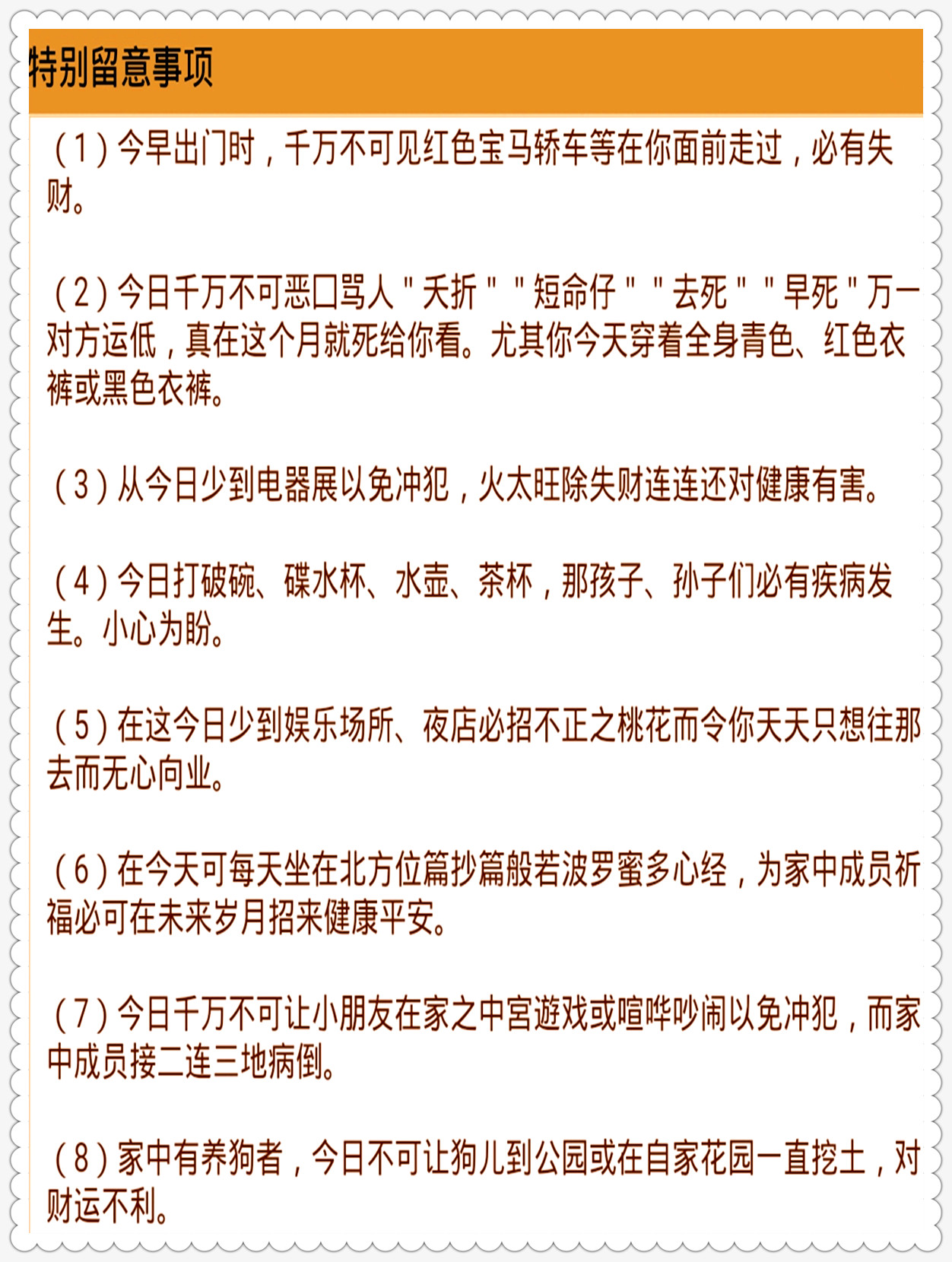 特别留意事项

（1）今早出门时，千万不可见红色宝马轿车等在你面前走过，必有失财。

（2）今日千万不可恶口骂人"夭折""短命仔""去死""早死"万一对方运低，真在这个月就死给你看。尤其你今天穿着全身青色、红色衣裤或黑色衣裤。

（3）从今日少到电器展以免冲犯，火太旺除失财连连还对健康有害。

（4）今日打破碗、碟水杯、水壶、茶杯，那孩子、孙子们必有疾病发生。小心为盼。

（5）在这今日少到娱乐场所、夜店必招不正之桃花而令你天天只想往那去而无心向业。

（6）在今天可每天坐在北方位篇抄篇般若波罗蜜多心经，为家中成员祈福必可在未来岁月招来健康平安。

（7）今日千万不可让小朋友在家之中宫遊戏或喧哗吵闹以免冲犯，而家中成员接二连三地病倒。

（8）家中有养狗者，今日不可让狗儿到公园或在自家花园一直挖土，对财运不利。